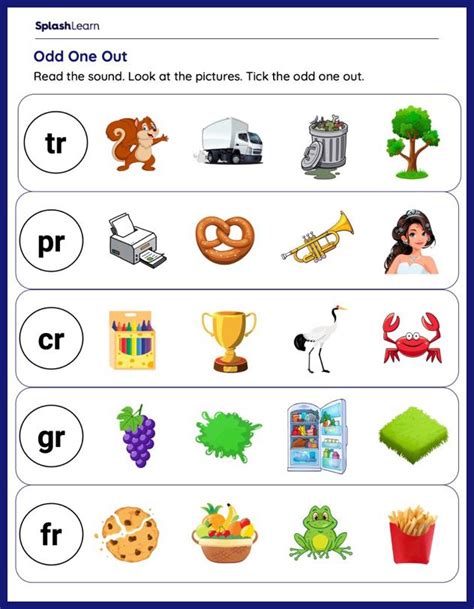 SplashLearn

Odd One Out

Read the sound. Look at the pictures. Tick the odd one out.

tr

pr

cr

gr

fr